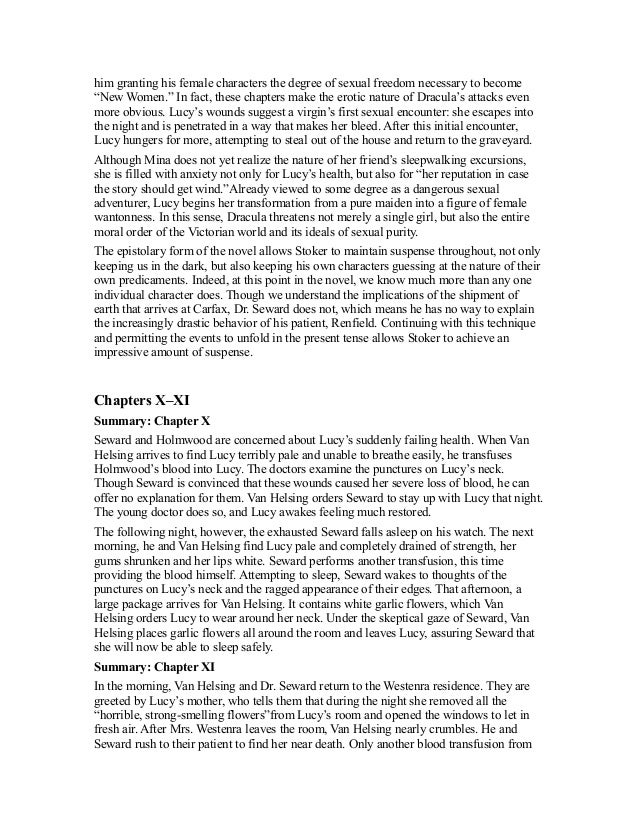 him granting his female characters the degree of sexual freedom necessary to become "New Women." In fact, these chapters make the erotic nature of Dracula's attacks even more obvious. Lucy's wounds suggest a virgin's first sexual encounter: she escapes into the night and is penetrated in a way that makes her bleed. After this initial encounter, Lucy hungers for more, attempting to steal out of the house and return to the graveyard.

Although Mina does not yet realize the nature of her friend's sleepwalking excursions, she is filled with anxiety not only for Lucy's health, but also for "her reputation in case the story should get wind."Already viewed to some degree as a dangerous sexual adventurer, Lucy begins her transformation from a pure maiden into a figure of female wantonness. In this sense, Dracula threatens not merely a single girl, but also the entire moral order of the Victorian world and its ideals of sexual purity.

The epistolary form of the novel allows Stoker to maintain suspense throughout, not only keeping us in the dark, but also keeping his own characters guessing at the nature of their own predicaments. Indeed, at this point in the novel, we know much more than any one individual character does. Though we understand the implications of the shipment of earth that arrives at Carfax, Dr. Seward does not, which means he has no way to explain the increasingly drastic behavior of his patient, Renfield. Continuing with this technique and permitting the events to unfold in the present tense allows Stoker to achieve an impressive amount of suspense.

Chapters X–XI

Summary: Chapter X

Seward and Holmwood are concerned about Lucy's suddenly failing health. When Van Helsing arrives to find Lucy terribly pale and unable to breathe easily, he transfuses Holmwood's blood into Lucy. The doctors examine the punctures on Lucy's neck. Though Seward is convinced that these wounds caused her severe loss of blood, he can offer no explanation for them. Van Helsing orders Seward to stay up with Lucy that night. The young doctor does so, and Lucy awakes feeling much restored.

The following night, however, the exhausted Seward falls asleep on his watch. The next morning, he and Van Helsing find Lucy pale and completely drained of strength, her gums shrunken and her lips white. Seward performs another transfusion, this time providing the blood himself. Attempting to sleep, Seward wakes to thoughts of the punctures on Lucy's neck and the ragged appearance of their edges. That afternoon, a large package arrives for Van Helsing. It contains white garlic flowers, which Van Helsing orders Lucy to wear around her neck. Under the skeptical gaze of Seward, Van Helsing places garlic flowers all around the room and leaves Lucy, assuring Seward that she will now be able to sleep safely.

Summary: Chapter XI

In the morning, Van Helsing and Dr. Seward return to the Westenra residence. They are greeted by Lucy's mother, who tells them that during the night she removed all the "horrible, strong-smelling flowers"from Lucy's room and opened the windows to let in fresh air. After Mrs. Westenra leaves the room, Van Helsing nearly crumbles. He and Seward rush to their patient to find her near death. Only another blood transfusion from